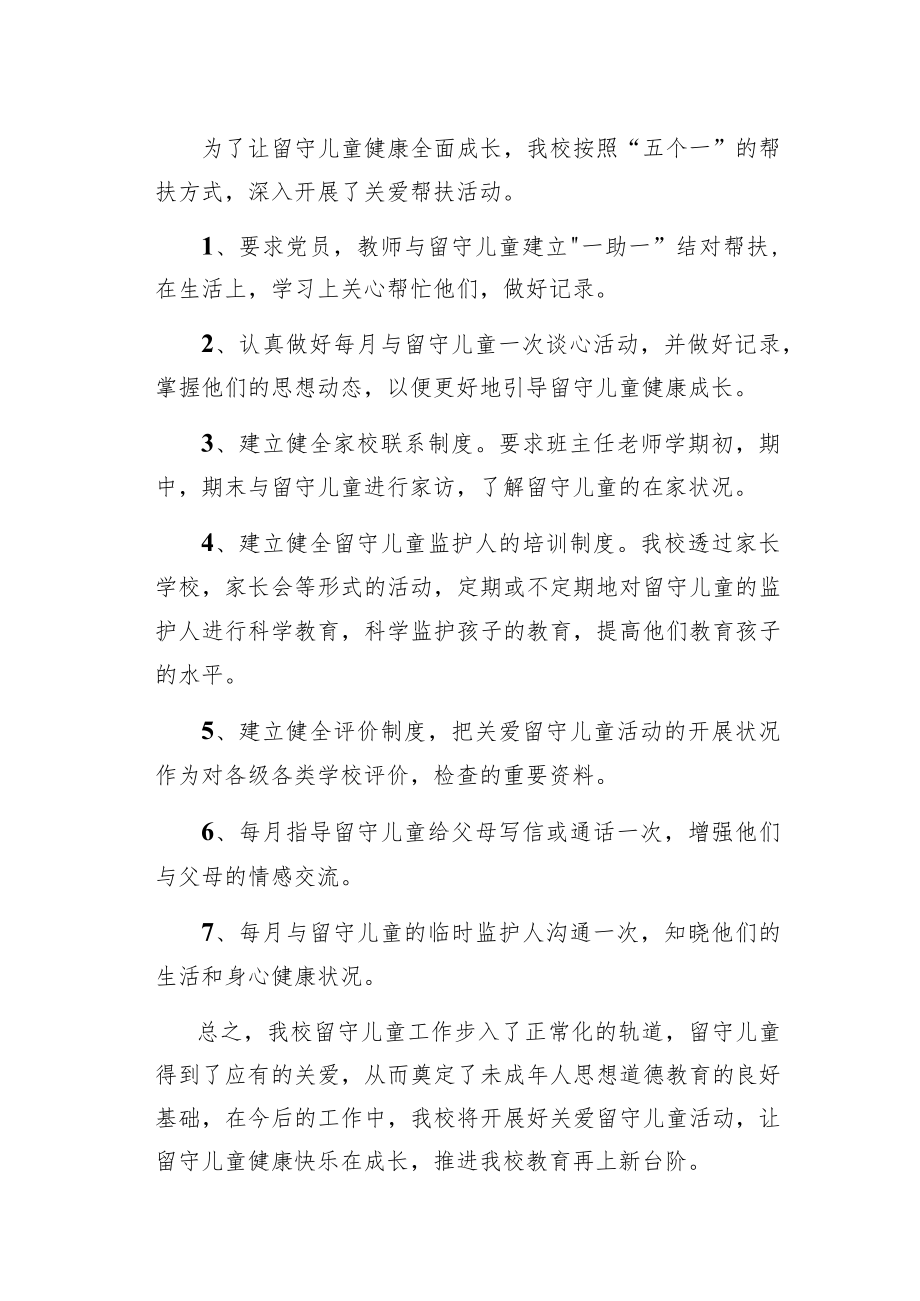 为了让留守儿童健康全面成长，我校按照“五个一”的帮扶方式，深入开展了关爱帮扶活动。

1、要求党员，教师与留守儿童建立"一助一”结对帮扶，在生活上，学习上关心帮忙他们，做好记录。

2、认真做好每月与留守儿童一次谈心活动，并做好记录，掌握他们的思想动态，以便更好地引导留守儿童健康成长。

3、建立健全家校联系制度。要求班主任老师学期初，期中，期末与留守儿童进行家访，了解留守儿童的在家状况。

4、建立健全留守儿童监护人的培训制度。我校透过家长学校，家长会等形式的活动，定期或不定期地对留守儿童的监护人进行科学教育，科学监护孩子的教育，提高他们教育孩子的水平。

5、建立健全评价制度，把关爱留守儿童活动的开展状况作为对各级各类学校评价，检查的重要资料。

6、每月指导留守儿童给父母写信或通话一次，增强他们与父母的情感交流。

7、每月与留守儿童的临时监护人沟通一次，知晓他们的生活和身心健康状况。

总之，我校留守儿童工作步入了正常化的轨道，留守儿童得到了应有的关爱，从而奠定了未成年人思想道德教育的良好基础，在今后的工作中，我校将开展好关爱留守儿童活动，让留守儿童健康快乐在成长，推进我校教育再上新台阶。